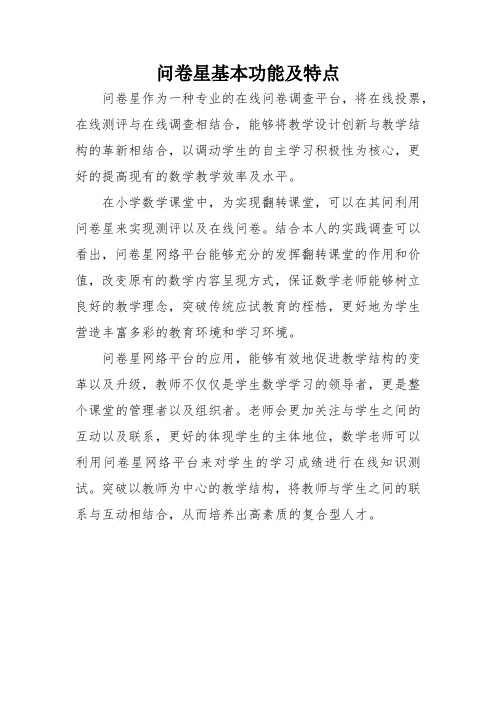 问卷星基本功能及特点

问卷星作为一种专业的在线问卷调查平台，将在线投票，在线测评与在线调查相结合，能够将教学设计创新与教学结构的革新相结合，以调动学生的自主学习积极性为核心，更好的提高现有的数学教学效率及水平。

在小学数学课堂中，为实现翻转课堂，可以在其间利用问卷星来实现测评以及在线问卷。结合本人的实践调查可以看出，问卷星网络平台能够充分的发挥翻转课堂的作用和价值，改变原有的数学内容呈现方式，保证数学老师能够树立良好的教学理念，突破传统应试教育的桎梏，更好地为学生营造丰富多彩的教育环境和学习环境。

问卷星网络平台的应用，能够有效地促进教学结构的变革以及升级，教师不仅仅是学生数学学习的领导者，更是整个课堂的管理者以及组织者。老师会更加关注与学生之间的互动以及联系，更好的体现学生的主体地位，数学老师可以利用问卷星网络平台来对学生的学习成绩进行在线知识测试。突破以教师为中心的教学结构，将教师与学生之间的联系与互动相结合，从而培养出高素质的复合型人才。